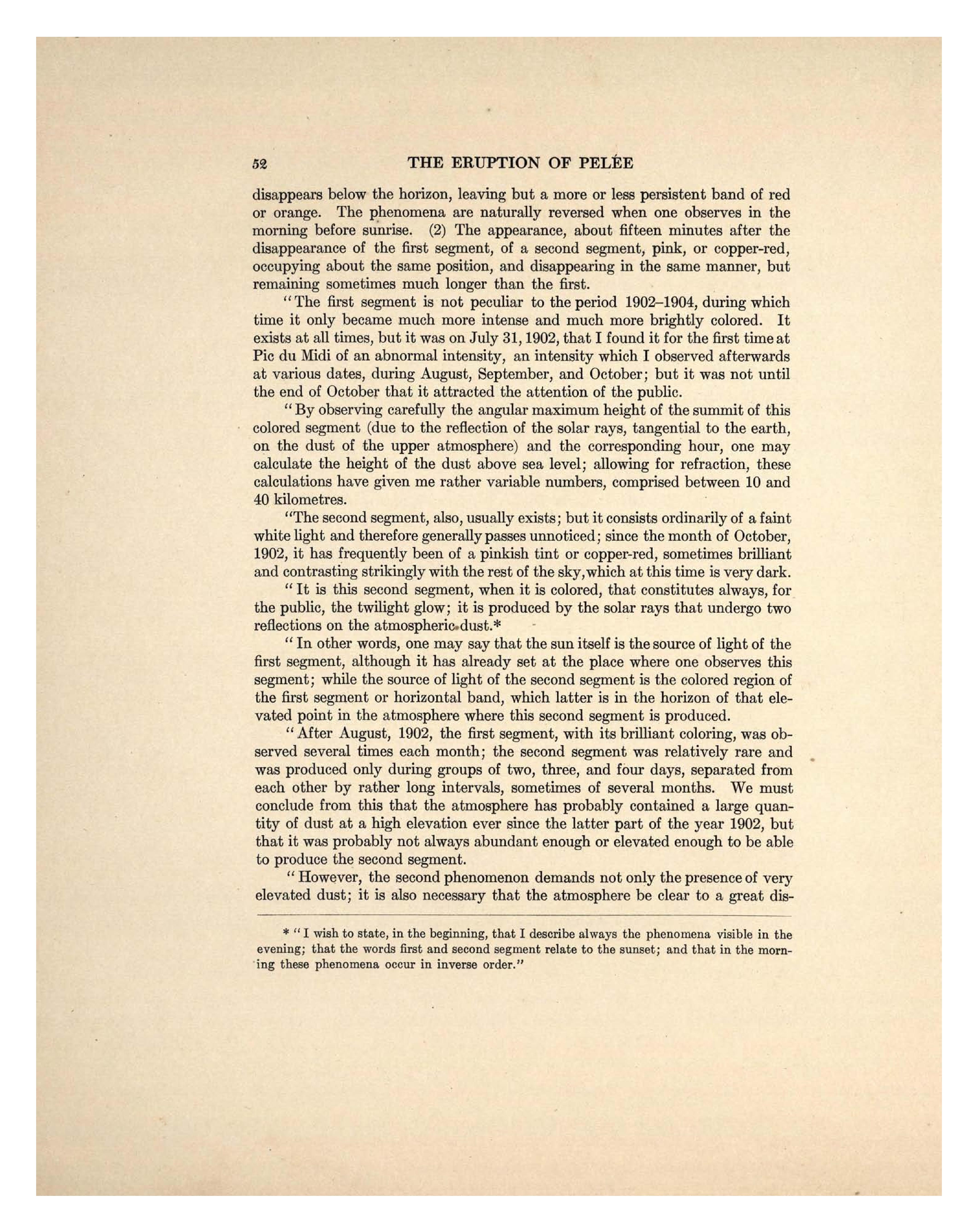 52 THE ERUPTION OF PELÉE

disappears below the horizon, leaving but a more or less persistent band of red or orange. The phenomena are naturally reversed when one observes in the morning before sunrise. (2) The appearance, about fifteen minutes after the disappearance of the first segment, of a second segment, pink, or copper-red, occupying about the same position, and disappearing in the same manner, but remaining sometimes much longer than the first.

"The first segment is not peculiar to the period 1902–1904, during which time it only became much more intense and much more brightly colored. It exists at all times, but it was on July 31, 1902, that I found it for the first time at Pic du Midi of an abnormal intensity, an intensity which I observed afterwards at various dates, during August, September, and October; but it was not until the end of October that it attracted the attention of the public.

"By observing carefully the angular maximum height of the summit of this colored segment (due to the reflection of the solar rays, tangential to the earth, on the dust of the upper atmosphere) and the corresponding hour, one may calculate the height of the dust above sea level; allowing for refraction, these calculations have given me rather variable numbers, comprised between 10 and 40 kilometres.

"The second segment, also, usually exists; but it consists ordinarily of a faint white light and therefore generally passes unnoticed; since the month of October, 1902, it has frequently been of a pinkish tint or copper-red, sometimes brilliant and contrasting strikingly with the rest of the sky, which at this time is very dark.

"It is this second segment, when it is colored, that constitutes always, for the public, the twilight glow; it is produced by the solar rays that undergo two reflections on the atmospheric dust.*

"In other words, one may say that the sun itself is the source of light of the first segment, although it has already set at the place where one observes this segment; while the source of light of the second segment is the colored region of the first segment or horizontal band, which latter is in the horizon of that elevated point in the atmosphere where this second segment is produced.

"After August, 1902, the first segment, with its brilliant coloring, was observed several times each month; the second segment was relatively rare and was produced only during groups of two, three, and four days, separated from each other by rather long intervals, sometimes of several months. We must conclude from this that the atmosphere has probably contained a large quantity of dust at a high elevation ever since the latter part of the year 1902, but that it was probably not always abundant enough or elevated enough to be able to produce the second segment.

"However, the second phenomenon demands not only the presence of very elevated dust; it is also necessary that the atmosphere be clear to a great dis-

* "I wish to state, in the beginning, that I describe always the phenomena visible in the evening; that the words first and second segment relate to the sunset; and that in the morning these phenomena occur in inverse order."